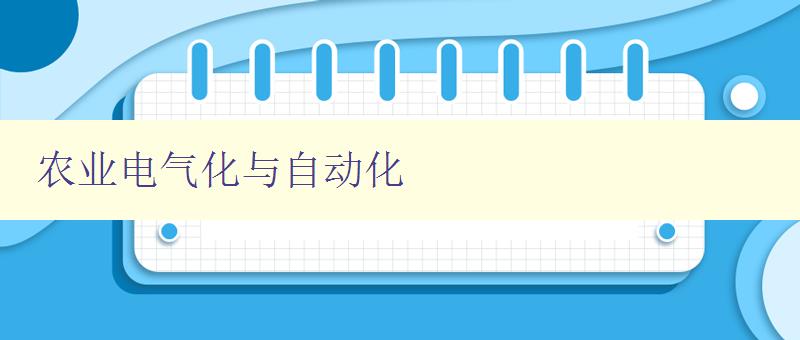 农业电气化与自动化